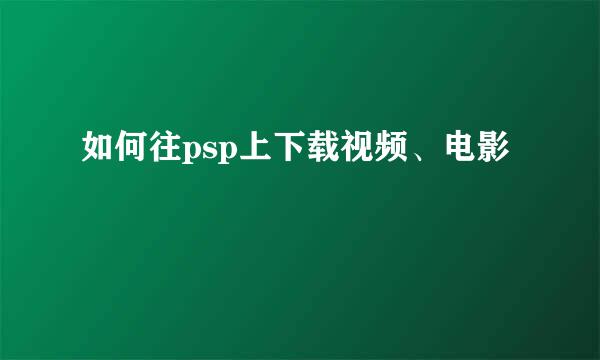 如何往psp上下载视频、电影